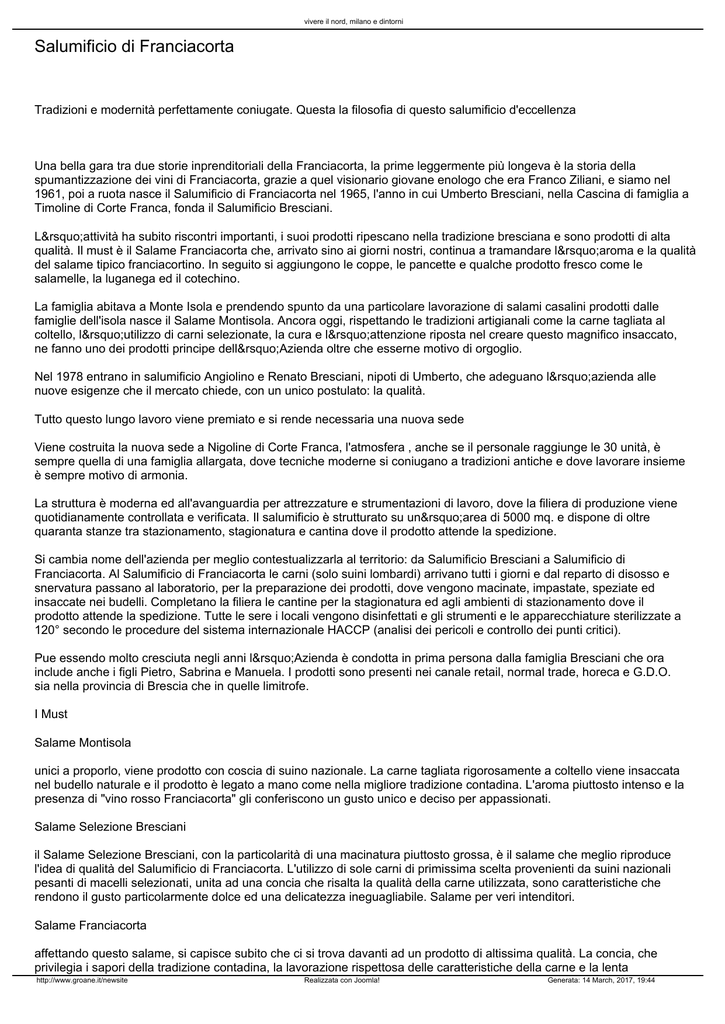 vivere il nord, milano e dintorni

Salumificio di Franciacorta

Tradizioni e modernità perfettamente coniugate. Questa la filosofia di questo salumificio d'eccellenza

Una bella gara tra due storie inprenditoriali della Franciacorta, la prime leggermente più longeva è la storia della spumantizzazione dei vini di Franciacorta, grazie a quel visionario giovane enologo che era Franco Ziliani, e siamo nel 1961, poi a ruota nasce il Salumificio di Franciacorta nel 1965, l'anno in cui Umberto Bresciani, nella Cascina di famiglia a Timoline di Corte Franca, fonda il Salumificio Bresciani.

L&rsquo;attività ha subito riscontri importanti, i suoi prodotti ripescano nella tradizione bresciana e sono prodotti di alta qualità. Il must è il Salame Franciacorta che, arrivato sino ai giorni nostri, continua a tramandare l&rsquo;aroma e la qualità del salame tipico franciacortino. In seguito si aggiungono le coppe, le pancette e qualche prodotto fresco come le salamelle, la luganega ed il cotechino.

La famiglia abitava a Monte Isola e prendendo spunto da una particolare lavorazione di salami casalini prodotti dalle famiglie dell'isola nasce il Salame Montisola. Ancora oggi, rispettando le tradizioni artigianali come la carne tagliata al coltello, l&rsquo;utilizzo di carni selezionate, la cura e l&rsquo;attenzione riposta nel creare questo magnifico insaccato, ne fanno uno dei prodotti principe dell&rsquo;Azienda oltre che esserne motivo di orgoglio.

Nel 1978 entrano in salumificio Angiolino e Renato Bresciani, nipoti di Umberto, che adeguano l&rsquo;azienda alle nuove esigenze che il mercato chiede, con un unico postulato: la qualità.

Tutto questo lungo lavoro viene premiato e si rende necessaria una nuova sede

Viene costruita la nuova sede a Nigoline di Corte Franca, l'atmosfera , anche se il personale raggiunge le 30 unità, è sempre quella di una famiglia allargata, dove tecniche moderne si coniugano a tradizioni antiche e dove lavorare insieme è sempre motivo di armonia.

La struttura è moderna ed all'avanguardia per attrezzature e strumentazioni di lavoro, dove la filiera di produzione viene quotidianamente controllata e verificata. Il salumificio è strutturato su un&rsquo;area di 5000 mq. e dispone di oltre quaranta stanze tra stazionamento, stagionatura e cantina dove il prodotto attende la spedizione.

Si cambia nome dell'azienda per meglio contestualizzarla al territorio: da Salumificio Bresciani a Salumificio di Franciacorta. Al Salumificio di Franciacorta le carni (solo suini lombardi) arrivano tutti i giorni e dal reparto di disosso e snervatura passano al laboratorio, per la preparazione dei prodotti, dove vengono macinate, impastate, speziate ed insaccate nei budelli. Completano la filiera le cantine per la stagionatura ed agli ambienti di stazionamento dove il prodotto attende la spedizione. Tutte le sere i locali vengono disinfettati e gli strumenti e le apparecchiature sterilizzate a 120° secondo le procedure del sistema internazionale HACCP (analisi dei pericoli e controllo dei punti critici).

Pue essendo molto cresciuta negli anni l&rsquo;Azienda è condotta in prima persona dalla famiglia Bresciani che ora include anche i figli Pietro, Sabrina e Manuela. I prodotti sono presenti nei canale retail, normal trade, horeca e G.D.O. sia nella provincia di Brescia che in quelle limitrofe.

I Must

Salame Montisola

unici a proporlo, viene prodotto con coscia di suino nazionale. La carne tagliata rigorosamente a coltello viene insaccata nel budello naturale e il prodotto è legato a mano come nella migliore tradizione contadina. L'aroma piuttosto intenso e la presenza di "vino rosso Franciacorta" gli conferiscono un gusto unico e deciso per appassionati.

Salame Selezione Bresciani

il Salame Selezione Bresciani, con la particolarità di una macinatura piuttosto grossa, è il salame che meglio riproduce l'idea di qualità del Salumificio di Franciacorta. L'utilizzo di sole carni di primissima scelta provenienti da suini nazionali pesanti di macelli selezionati, unita ad una concia che risalta la qualità della carne utilizzata, sono caratteristiche che rendono il gusto particolarmente dolce ed una delicatezza ineguagliabile. Salame per veri intenditori.

Salame Franciacorta

affettando questo salame, si capisce subito che ci si trova davanti ad un prodotto di altissima qualità. La concia, che privilegia i sapori della tradizione contadina, la lavorazione rispettosa delle caratteristiche della carne e la lenta

http://www.groane.it/newsite Realizzata con Joomla! Generata: 14 March, 2017, 19:44